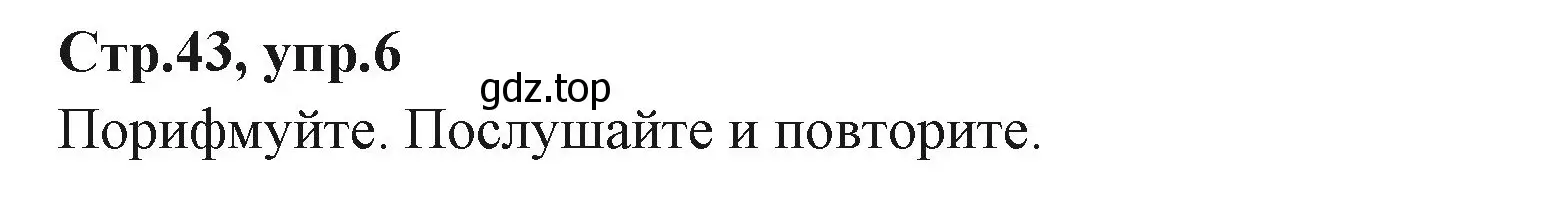 Стр.43, упр.6
gdz.top
Порифмуйте. Послушайте и повторите.